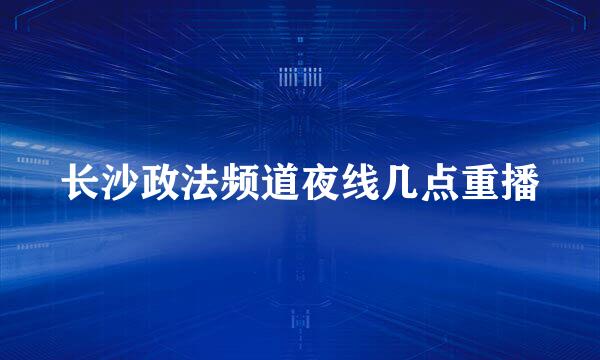 长沙政法频道夜线几点重播